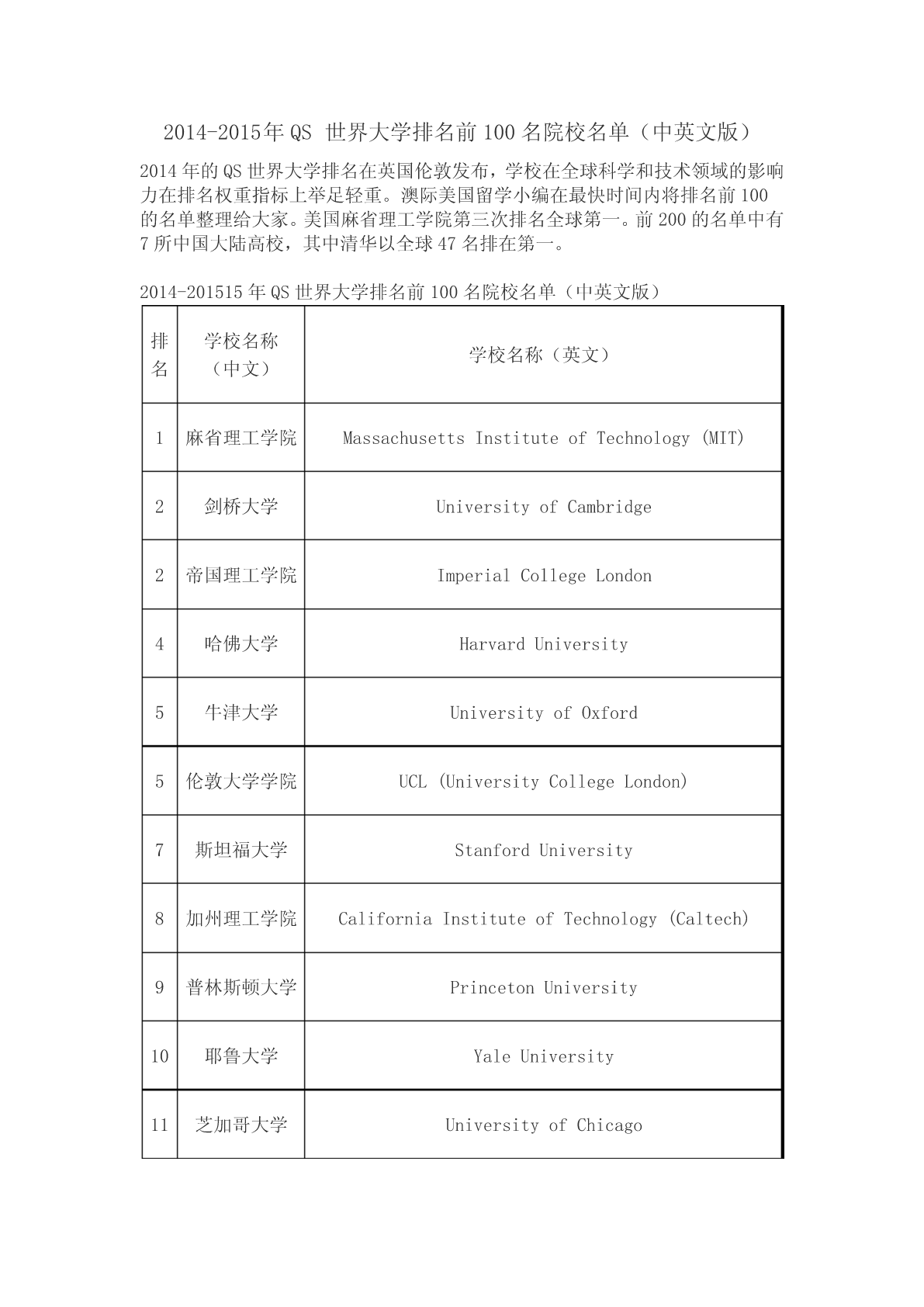 2014-2015年QS 世界大学排名前100名院校名单（中英文版）

2014年的QS世界大学排名在英国伦敦发布，学校在全球科学和技术领域的影响力在排名权重指标上举足轻重。澳际美国留学小编在最快时间内将排名前100的名单整理给大家。美国麻省理工学院第三次排名全球第一。前200的名单中有7所中国大陆高校，其中清华以全球47名排在第一。

2014-201515年QS世界大学排名前100名院校名单（中英文版）

| 排名 | 学校名称（中文） | 学校名称（英文） |
|---|---|---|
| 1 | 麻省理工学院 | Massachusetts Institute of Technology (MIT) |
| 2 | 剑桥大学 | University of Cambridge |
| 2 | 帝国理工学院 | Imperial College London |
| 4 | 哈佛大学 | Harvard University |
| 5 | 牛津大学 | University of Oxford |
| 5 | 伦敦大学学院 | UCL (University College London) |
| 7 | 斯坦福大学 | Stanford University |
| 8 | 加州理工学院 | California Institute of Technology (Caltech) |
| 9 | 普林斯顿大学 | Princeton University |
| 10 | 耶鲁大学 | Yale University |
| 11 | 芝加哥大学 | University of Chicago |